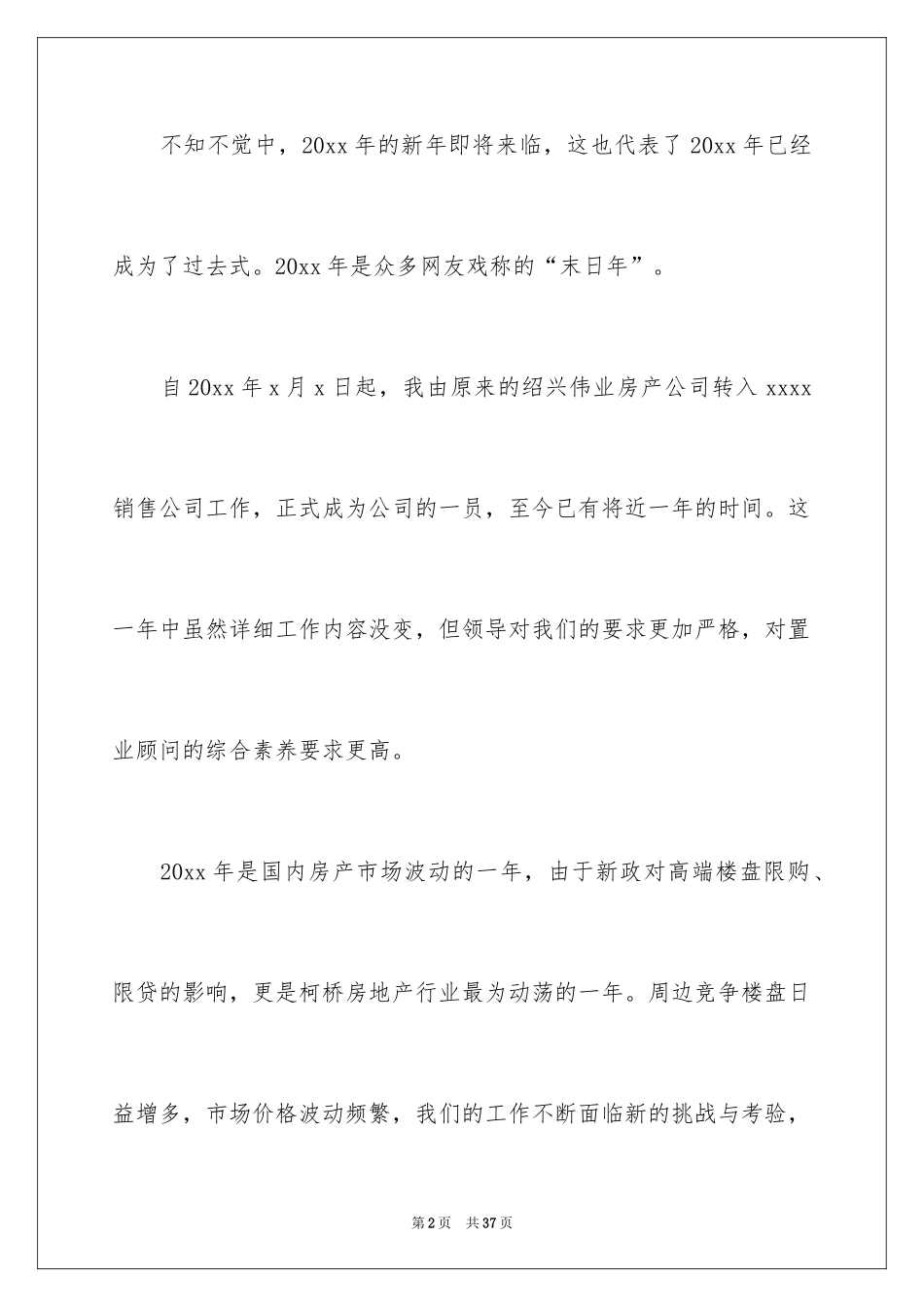 不知不觉中，20xx 年的新年即将来临，这也代表了 20xx 年已经成为了过去式。20xx 年是众多网友戏称的“末日年”。

自 20xx 年 x 月 x 日起，我由原来的绍兴伟业房产公司转入 xxxx 销售公司工作，正式成为公司的一员，至今已有将近一年的时间。这一年中虽然详细工作内容没变，但领导对我们的要求更加严格，对置业顾问的综合素养要求更高。

20xx 年是国内房产市场波动的一年，由于新政对高端楼盘限购、限贷的影响，更是柯桥房地产行业最为动荡的一年。周边竞争楼盘日益增多，市场价格波动频繁，我们的工作不断面临新的挑战与考验，

第 2 页 共 37 页